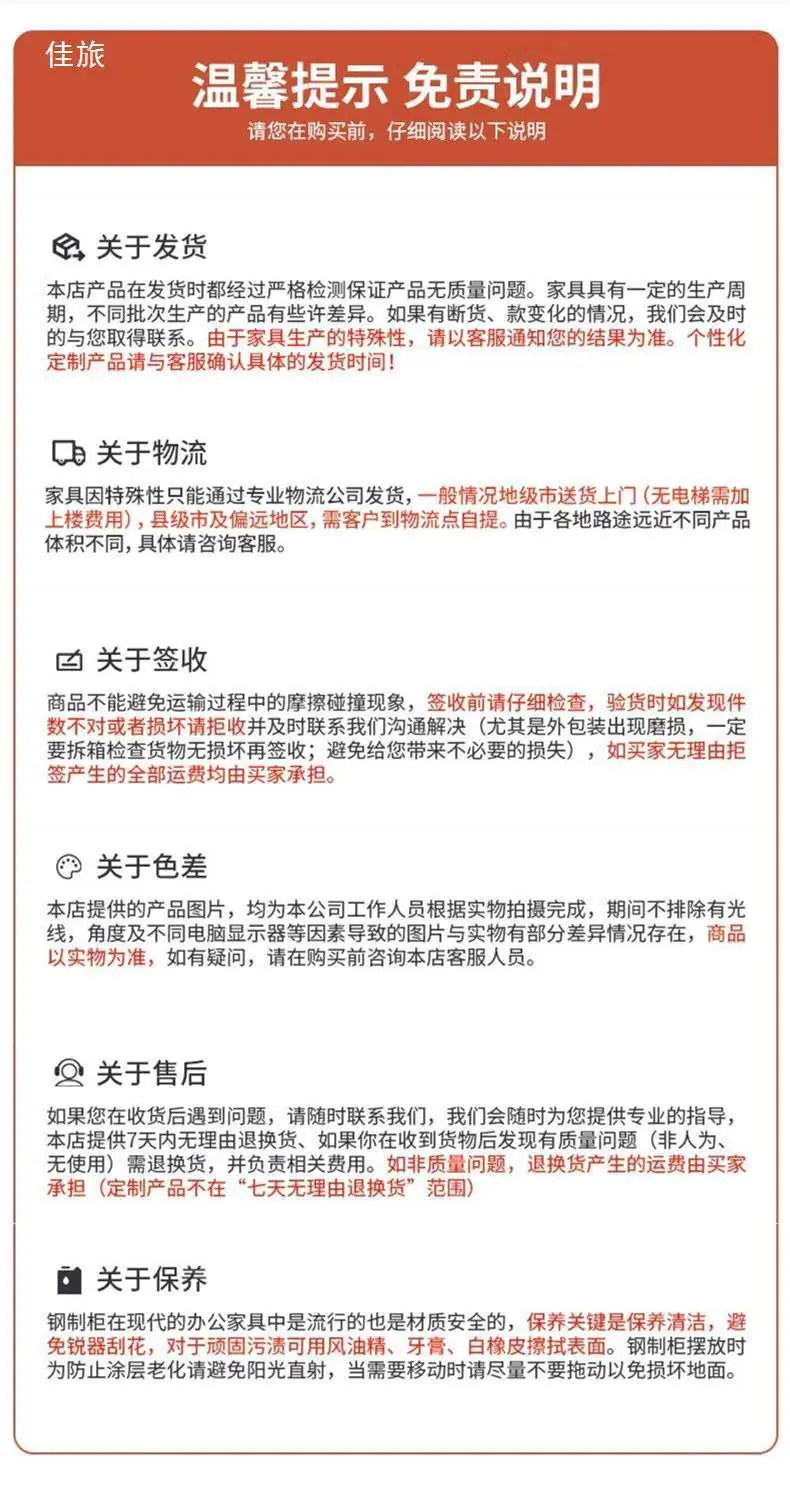 佳旅

温馨提示 免责说明

请您在购买前，仔细阅读以下说明

关于发货

本店产品在发货时都经过严格检测保证产品无质量问题。家具具有一定的生产周期，不同批次生产的产品有些许差异。如果有断货、款变化的情况，我们会及时的与您取得联系。由于家具生产的特殊性，请以客服通知您的结果为准。个性化定制产品请与客服确认具体的发货时间！

关于物流

家具因特殊性只能通过专业物流公司发货，一般情况地级市送货上门（无电梯需加上楼费用），县级市及偏远地区，需客户到物流点自提。由于各地路途远近不同产品体积不同，具体请咨询客服。

关于签收

商品不能避免运输过程中的摩擦碰撞现象，签收前请仔细检查，验货时如发现件数不对或者损坏请拒收并及时联系我们沟通解决（尤其是外包装出现磨损，一定要拆箱检查货物无损坏再签收；避免给您带来不必要的损失），如买家无理由拒签产生的全部运费均由买家承担。

关于色差

本店提供的产品图片，均为本公司工作人员根据实物拍摄完成，期间不排除有光线，角度及不同电脑显示器等因素导致的图片与实物有部分差异情况存在，商品以实物为准，如有疑问，请在购买前咨询本店客服人员。

关于售后

如果您在收货后遇到问题，请随时联系我们，我们会随时为您提供专业的指导，本店提供7天内无理由退换货、如果你在收到货物后发现有质量问题（非人为、无使用）需退换货，并负责相关费用。如非质量问题，退换货产生的运费由买家承担（定制产品不在“七天无理由退换货”范围）

关于保养

钢制柜在现代的办公家具中是流行的也是材质安全的，保养关键是保养清洁，避免锐器刮花，对于顽固污渍可用风油精、牙膏、白橡皮擦拭表面。钢制柜摆放时为防止涂层老化请避免阳光直射，当需要移动时请尽量不要拖动以免损坏地面。